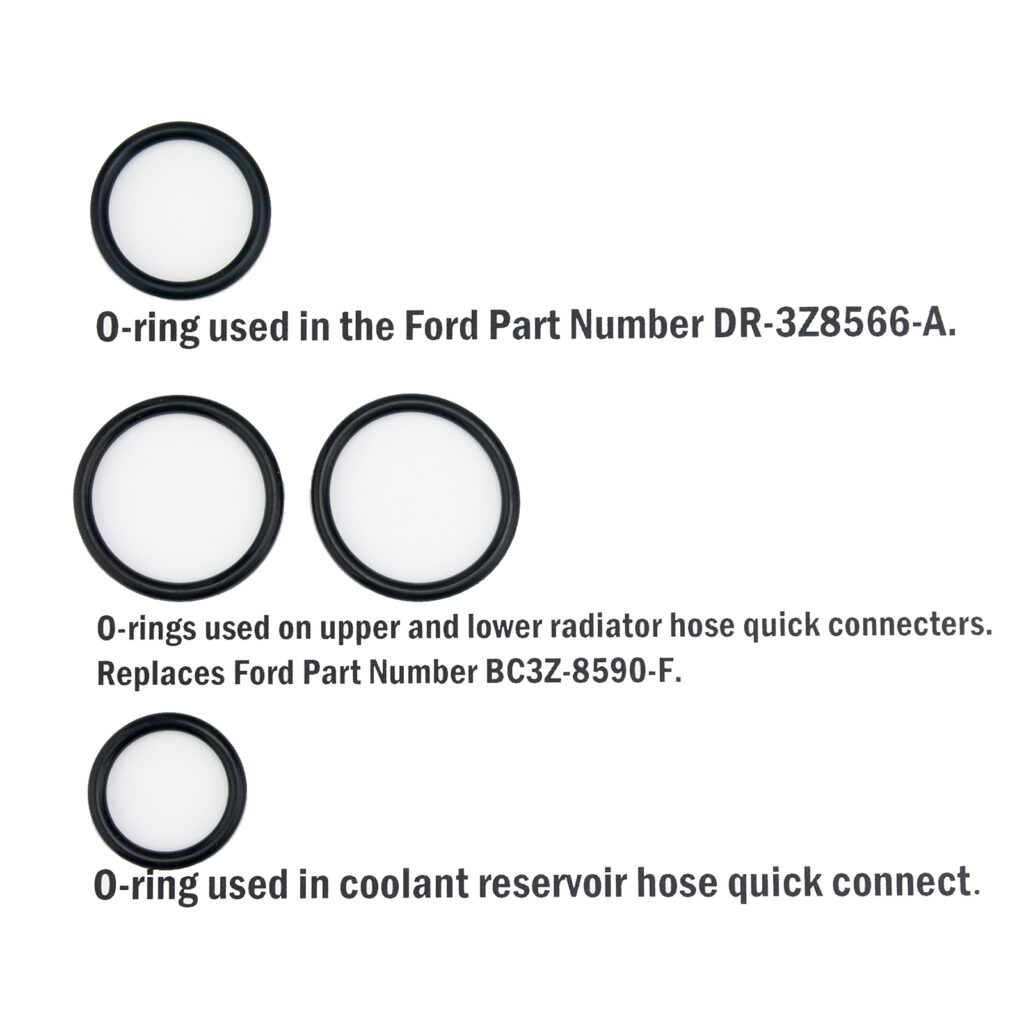 O-ring used in the Ford Part Number DR-3Z8566-A.

O-rings used on upper and lower radiator hose quick connecters. Replaces Ford Part Number BC3Z-8590-F.

O-ring used in coolant reservoir hose quick connect.